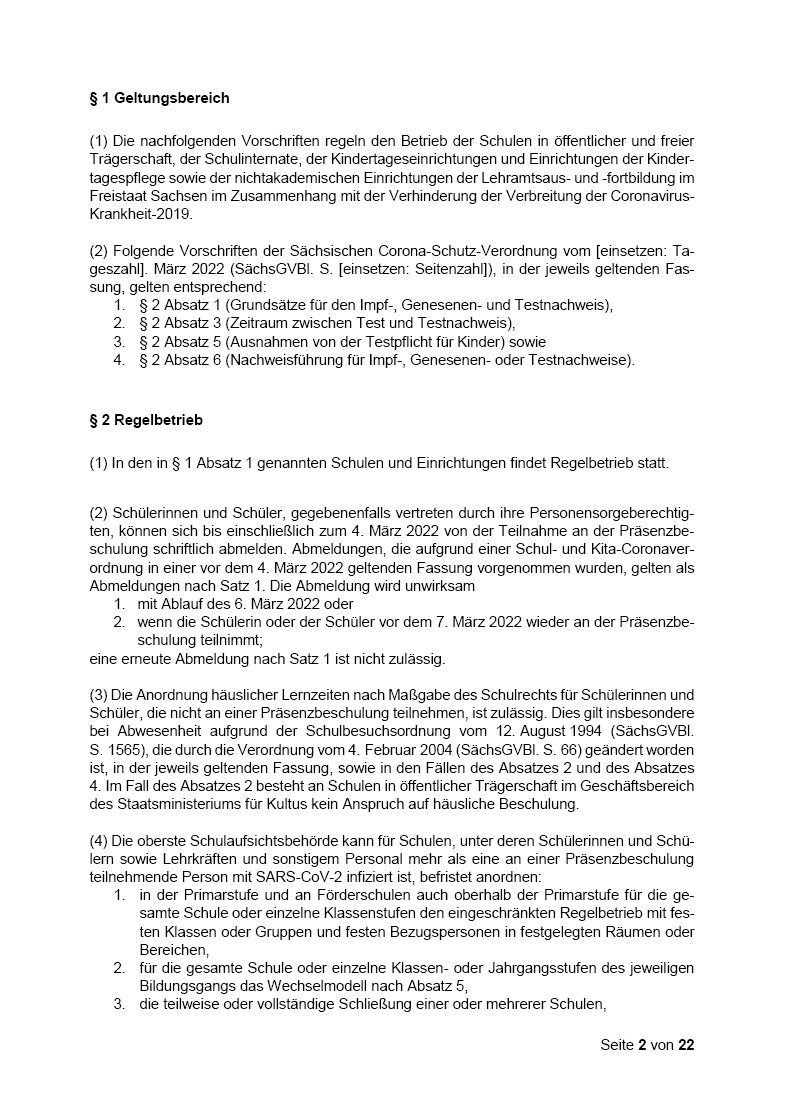 § 1 Geltungsbereich

(1) Die nachfolgenden Vorschriften regeln den Betrieb der Schulen in öffentlicher und freier Trägerschaft, der Schulinternate, der Kindertageseinrichtungen und Einrichtungen der Kindertagespflege sowie der nichtakademischen Einrichtungen der Lehramtsaus- und -fortbildung im Freistaat Sachsen im Zusammenhang mit der Verhinderung der Verbreitung der Coronavirus-Krankheit-2019.

(2) Folgende Vorschriften der Sächsischen Corona-Schutz-Verordnung vom [einsetzen: Tageszahl]. März 2022 (SächsGVBl. S. [einsetzen: Seitenzahl]), in der jeweils geltenden Fassung, gelten entsprechend:
1. § 2 Absatz 1 (Grundsätze für den Impf-, Genesenen- und Testnachweis),
2. § 2 Absatz 3 (Zeitraum zwischen Test und Testnachweis),
3. § 2 Absatz 5 (Ausnahmen von der Testpflicht für Kinder) sowie
4. § 2 Absatz 6 (Nachweisführung für Impf-, Genesenen- oder Testnachweise).

§ 2 Regelbetrieb

(1) In den in § 1 Absatz 1 genannten Schulen und Einrichtungen findet Regelbetrieb statt.

(2) Schülerinnen und Schüler, gegebenenfalls vertreten durch ihre Personensorgeberechtigten, können sich bis einschließlich zum 4. März 2022 von der Teilnahme an der Präsenzbeschulung schriftlich abmelden. Abmeldungen, die aufgrund einer Schul- und Kita-Coronaverordnung in einer vor dem 4. März 2022 geltenden Fassung vorgenommen wurden, gelten als Abmeldungen nach Satz 1. Die Abmeldung wird unwirksam
1. mit Ablauf des 6. März 2022 oder
2. wenn die Schülerin oder der Schüler vor dem 7. März 2022 wieder an der Präsenzbeschulung teilnimmt;
eine erneute Abmeldung nach Satz 1 ist nicht zulässig.

(3) Die Anordnung häuslicher Lernzeiten nach Maßgabe des Schulrechts für Schülerinnen und Schüler, die nicht an einer Präsenzbeschulung teilnehmen, ist zulässig. Dies gilt insbesondere bei Abwesenheit aufgrund der Schulbesuchsordnung vom 12. August 1994 (SächsGVBl. S. 1565), die durch die Verordnung vom 4. Februar 2004 (SächsGVBl. S. 66) geändert worden ist, in der jeweils geltenden Fassung, sowie in den Fällen des Absatzes 2 und des Absatzes 4. Im Fall des Absatzes 2 besteht an Schulen in öffentlicher Trägerschaft im Geschäftsbereich des Staatsministeriums für Kultus kein Anspruch auf häusliche Beschulung.

(4) Die oberste Schulaufsichtsbehörde kann für Schulen, unter deren Schülerinnen und Schülern sowie Lehrkräften und sonstigem Personal mehr als eine an einer Präsenzbeschulung teilnehmende Person mit SARS-CoV-2 infiziert ist, befristet anordnen:
1. in der Primarstufe und an Förderschulen auch oberhalb der Primarstufe für die gesamte Schule oder einzelne Klassenstufen den eingeschränkten Regelbetrieb mit festen Klassen oder Gruppen und festen Bezugspersonen in festgelegten Räumen oder Bereichen,
2. für die gesamte Schule oder einzelne Klassen- oder Jahrgangsstufen des jeweiligen Bildungsgangs das Wechselmodell nach Absatz 5,
3. die teilweise oder vollständige Schließung einer oder mehrerer Schulen,

Seite 2 von 22